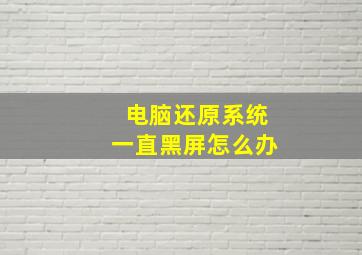 电脑还原系统
一直黑屏怎么办